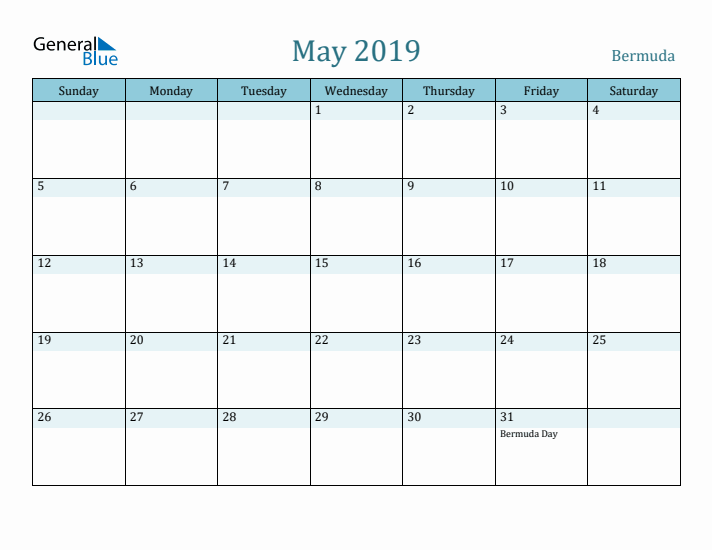 General Blue

May 2019

Bermuda

| Sunday | Monday | Tuesday | Wednesday | Thursday | Friday | Saturday |
|---|---|---|---|---|---|---|
| | | | 1 | 2 | 3 | 4 |
| 5 | 6 | 7 | 8 | 9 | 10 | 11 |
| 12 | 13 | 14 | 15 | 16 | 17 | 18 |
| 19 | 20 | 21 | 22 | 23 | 24 | 25 |
| 26 | 27 | 28 | 29 | 30 | 31 Bermuda Day | |